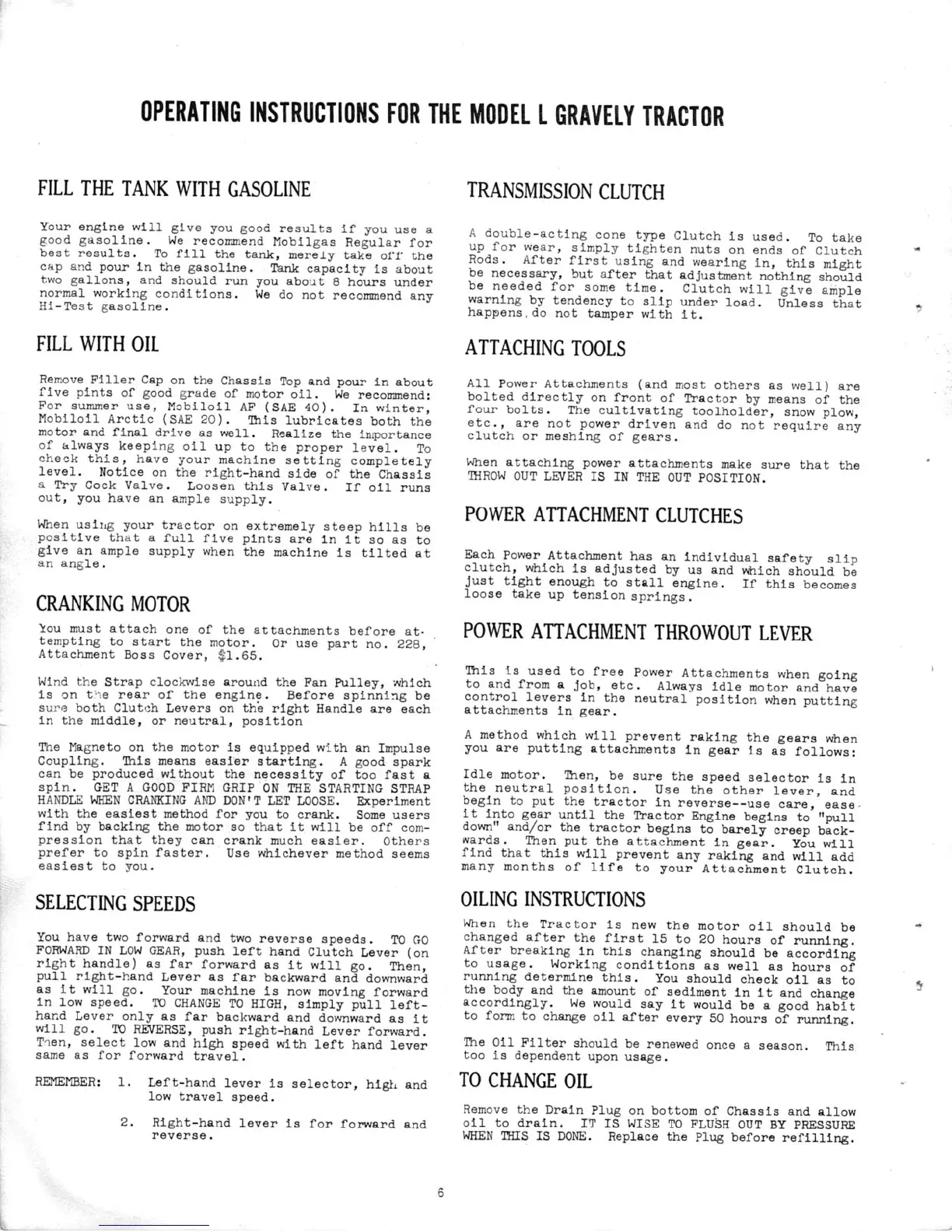 OPERATING INSTRUCTIONS FOR THE MODEL L GRAVELY TRACTOR

FILL THE TANK WITH GASOLINE

Your engine will give you good results if you use a good gasoline. We recommend Mobilgas Regular for best results. To fill the tank, merely take off the cap and pour in the gasoline. Tank capacity is about two gallons, and should run you about 8 hours under normal working conditions. We do not recommend any Hi-Test gasoline.

FILL WITH OIL

Remove Filler Cap on the Chassis Top and pour in about five pints of good grade of motor oil. We recommend: For summer use, Mobiloil AF (SAE 40). In winter, Mobiloil Arctic (SAE 20). This lubricates both the motor and final drive as well. Realize the importance of always keeping oil up to the proper level. To check this, have your machine setting completely level. Notice on the right-hand side of the Chassis a Try Cock Valve. Loosen this Valve. If oil runs out, you have an ample supply.

When using your tractor on extremely steep hills be positive that a full five pints are in it so as to give an ample supply when the machine is tilted at an angle.

CRANKING MOTOR

You must attach one of the attachments before attempting to start the motor. Or use part no. 228, Attachment Boss Cover, $1.65.

Wind the Strap clockwise around the Fan Pulley, which is on the rear of the engine. Before spinning be sure both Clutch Levers on the right Handle are each in the middle, or neutral, position

The Magneto on the motor is equipped with an Impulse Coupling. This means easier starting. A good spark can be produced without the necessity of too fast a spin. GET A GOOD FIRM GRIP ON THE STARTING STRAP HANDLE WHEN CRANKING AND DON'T LET LOOSE. Experiment with the easiest method for you to crank. Some users find by backing the motor so that it will be off compression that they can crank much easier. Others prefer to spin faster. Use whichever method seems easiest to you.

SELECTING SPEEDS

You have two forward and two reverse speeds. TO GO FORWARD IN LOW GEAR, push left hand Clutch Lever (on right handle) as far forward as it will go. Then, pull right-hand Lever as far backward and downward as it will go. Your machine is now moving forward in low speed. TO CHANGE TO HIGH, simply pull left-hand Lever only as far backward and downward as it will go. TO REVERSE, push right-hand Lever forward. Then, select low and high speed with left hand lever same as for forward travel.

REMEMBER: 1. Left-hand lever is selector, high and low travel speed.

2. Right-hand lever is for forward and reverse.

TRANSMISSION CLUTCH

A double-acting cone type Clutch is used. To take up for wear, simply tighten nuts on ends of Clutch Rods. After first using and wearing in, this might be necessary, but after that adjustment nothing should be needed for some time. Clutch will give ample warning by tendency to slip under load. Unless that happens, do not tamper with it.

ATTACHING TOOLS

All Power Attachments (and most others as well) are bolted directly on front of Tractor by means of the four bolts. The cultivating toolholder, snow plow, etc., are not power driven and do not require any clutch or meshing of gears.

When attaching power attachments make sure that the THROW OUT LEVER IS IN THE OUT POSITION.

POWER ATTACHMENT CLUTCHES

Each Power Attachment has an individual safety slip clutch, which is adjusted by us and which should be just tight enough to stall engine. If this becomes loose take up tension springs.

POWER ATTACHMENT THROWOUT LEVER

This is used to free Power Attachments when going to and from a job, etc. Always idle motor and have control levers in the neutral position when putting attachments in gear.

A method which will prevent raking the gears when you are putting attachments in gear is as follows:

Idle motor. Then, be sure the speed selector is in the neutral position. Use the other lever, and begin to put the tractor in reverse--use care, ease it into gear until the Tractor Engine begins to "pull down" and/or the tractor begins to barely creep backwards. Then put the attachment in gear. You will find that this will prevent any raking and will add many months of life to your Attachment Clutch.

OILING INSTRUCTIONS

When the Tractor is new the motor oil should be changed after the first 15 to 20 hours of running. After breaking in this changing should be according to usage. Working conditions as well as hours of running determine this. You should check oil as to the body and the amount of sediment in it and change accordingly. We would say it would be a good habit to form to change oil after every 50 hours of running.

The Oil Filter should be renewed once a season. This too is dependent upon usage.

TO CHANGE OIL

Remove the Drain Plug on bottom of Chassis and allow oil to drain. IT IS WISE TO FLUSH OUT BY PRESSURE WHEN THIS IS DONE. Replace the Plug before refilling.

6